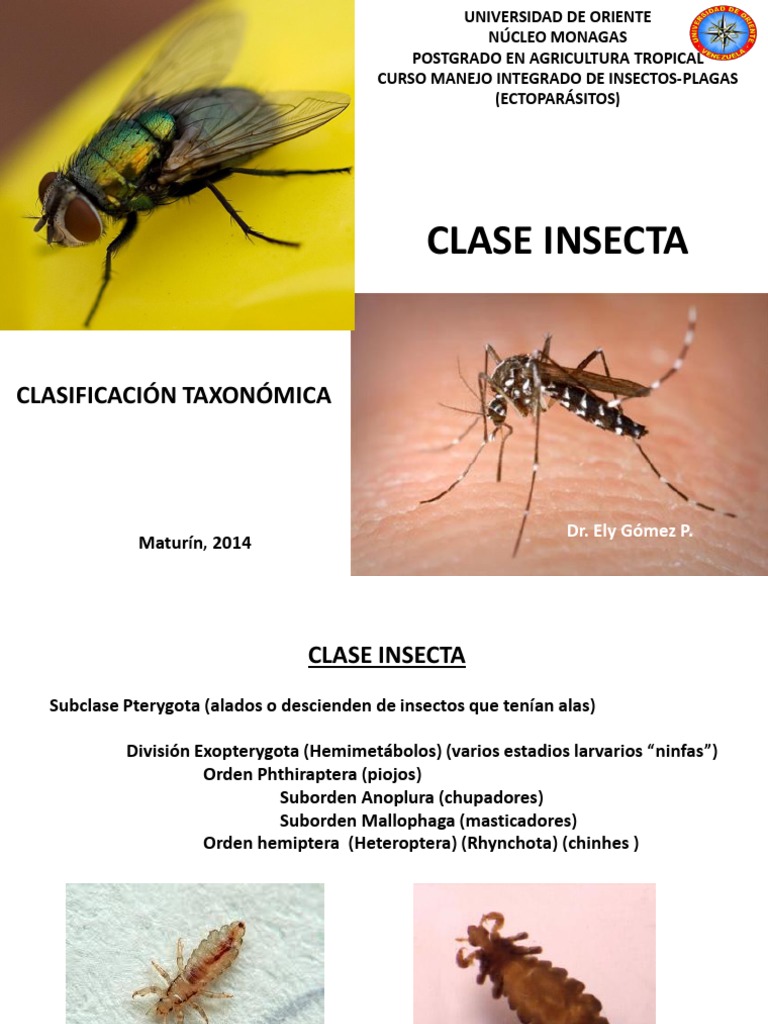 UNIVERSIDAD DE ORIENTE
NÚCLEO MONAGAS
POSTGRADO EN AGRICULTURA TROPICAL
CURSO MANEJO INTEGRADO DE INSECTOS-PLAGAS
(ECTOPARÁSITOS)

UNIVERSIDAD DE ORIENTE VENEZUELA

CLASE INSECTA

CLASIFICACIÓN TAXONÓMICA

Maturín, 2014

Dr. Ely Gómez P.

CLASE INSECTA

Subclase Pterygota (alados o descienden de insectos que tenían alas)

División Exopterygota (Hemimetábolos) (varios estadios larvarios “ninfas”)
Orden Phthiraptera (piojos)
Suborden Anoplura (chupadores)
Suborden Mallophaga (masticadores)
Orden hemiptera (Heteroptera) (Rhynchota) (chinhes )